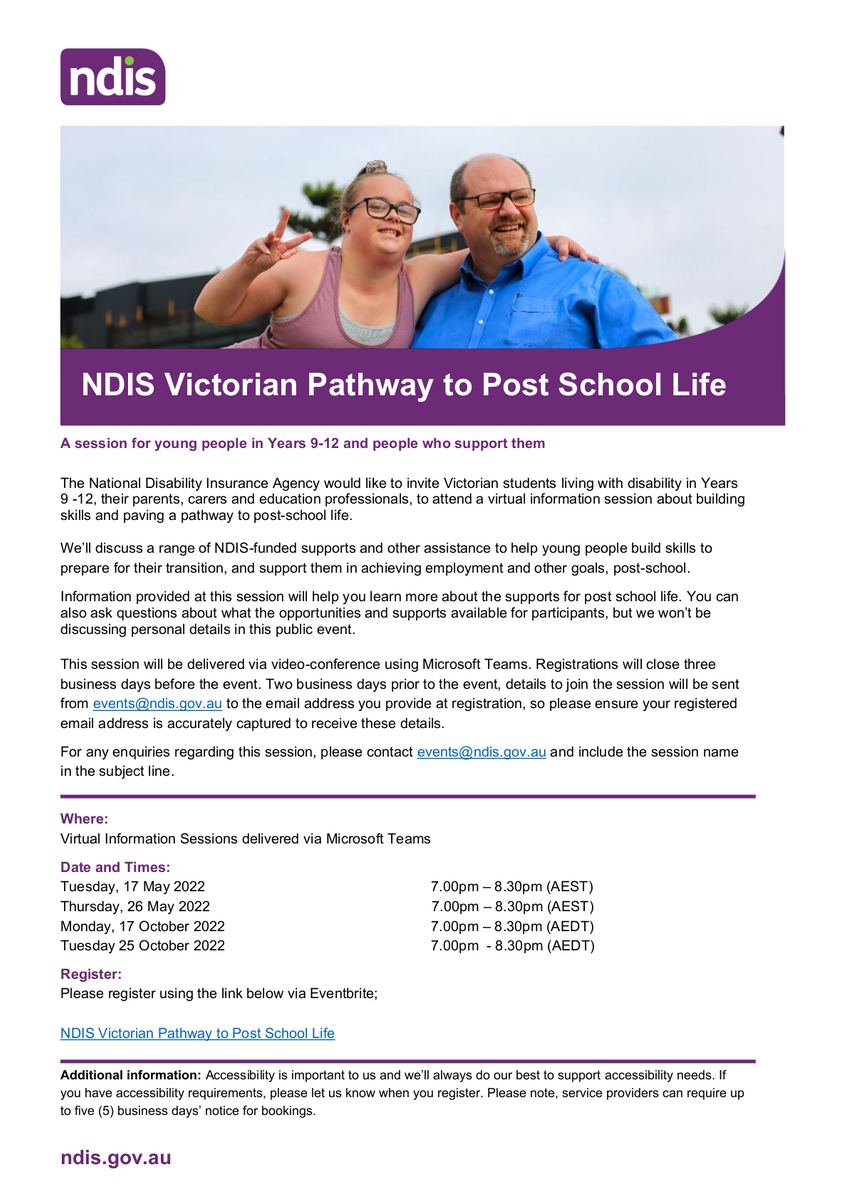 ndis

NDIS Victorian Pathway to Post School Life

A session for young people in Years 9-12 and people who support them

The National Disability Insurance Agency would like to invite Victorian students living with disability in Years 9 -12, their parents, carers and education professionals, to attend a virtual information session about building skills and paving a pathway to post-school life.

We'll discuss a range of NDIS-funded supports and other assistance to help young people build skills to prepare for their transition, and support them in achieving employment and other goals, post-school.

Information provided at this session will help you learn more about the supports for post school life. You can also ask questions about what the opportunities and supports available for participants, but we won't be discussing personal details in this public event.

This session will be delivered via video-conference using Microsoft Teams. Registrations will close three business days before the event. Two business days prior to the event, details to join the session will be sent from events@ndis.gov.au to the email address you provide at registration, so please ensure your registered email address is accurately captured to receive these details.

For any enquiries regarding this session, please contact events@ndis.gov.au and include the session name in the subject line.

Where:
Virtual Information Sessions delivered via Microsoft Teams

Date and Times:

| | |
|---|---|
| Tuesday, 17 May 2022 | 7.00pm – 8.30pm (AEST) |
| Thursday, 26 May 2022 | 7.00pm – 8.30pm (AEST) |
| Monday, 17 October 2022 | 7.00pm – 8.30pm (AEDT) |
| Tuesday 25 October 2022 | 7.00pm - 8.30pm (AEDT) |

Register:
Please register using the link below via Eventbrite;

NDIS Victorian Pathway to Post School Life

Additional information: Accessibility is important to us and we'll always do our best to support accessibility needs. If you have accessibility requirements, please let us know when you register. Please note, service providers can require up to five (5) business days' notice for bookings.

ndis.gov.au